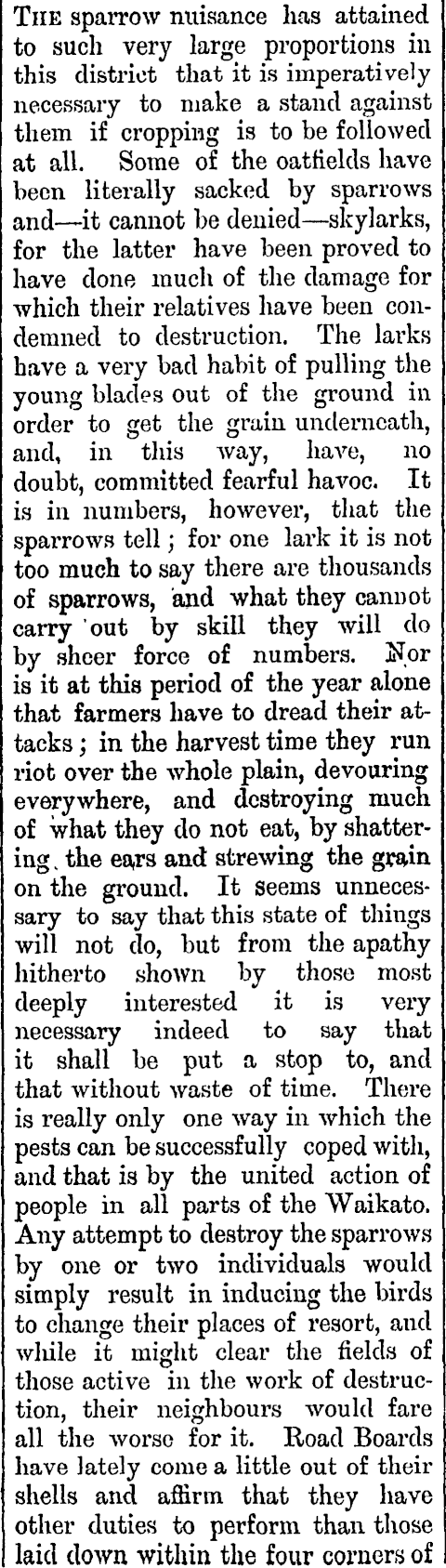 THE sparrow nuisance has attained to such very large proportions in this district that it is imperatively necessary to make a stand against them if cropping is to be followed at all. Some of the oatfields have been literally sacked by sparrows and—it cannot be denied—skylarks, for the latter have been proved to have done much of the damage for which their relatives have been condemned to destruction. The larks have a very bad habit of pulling the young blades out of the ground in order to get the grain underneath, and, in this way, have, no doubt, committed fearful havoc. It is in numbers, however, that the sparrows tell; for one lark it is not too much to say there are thousands of sparrows, and what they cannot carry out by skill they will do by sheer force of numbers. Nor is it at this period of the year alone that farmers have to dread their attacks; in the harvest time they run riot over the whole plain, devouring everywhere, and destroying much of what they do not eat, by shattering the ears and strewing the grain on the ground. It seems unnecessary to say that this state of things will not do, but from the apathy hitherto shown by those most deeply interested it is very necessary indeed to say that it shall be put a stop to, and that without waste of time. There is really only one way in which the pests can be successfully coped with, and that is by the united action of people in all parts of the Waikato. Any attempt to destroy the sparrows by one or two individuals would simply result in inducing the birds to change their places of resort, and while it might clear the fields of those active in the work of destruction, their neighbours would fare all the worse for it. Road Boards have lately come a little out of their shells and affirm that they have other duties to perform than those laid down within the four corners of